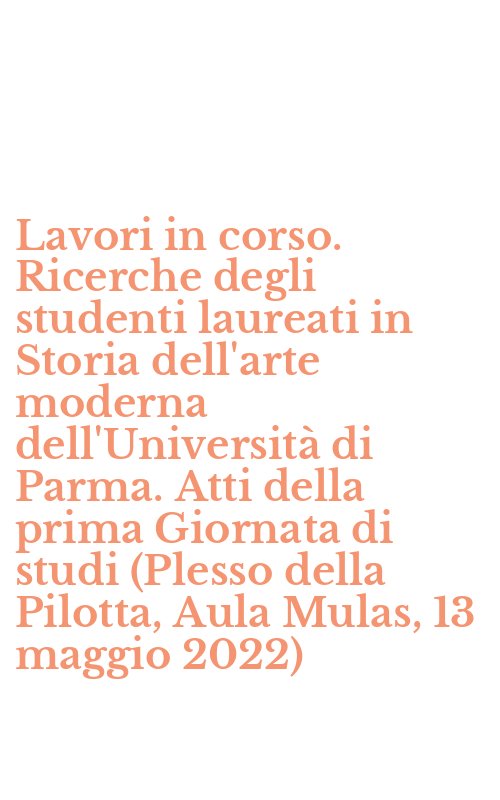 Lavori in corso. Ricerche degli studenti laureati in Storia dell'arte moderna dell'Università di Parma. Atti della prima Giornata di studi (Plesso della Pilotta, Aula Mulas, 13 maggio 2022)